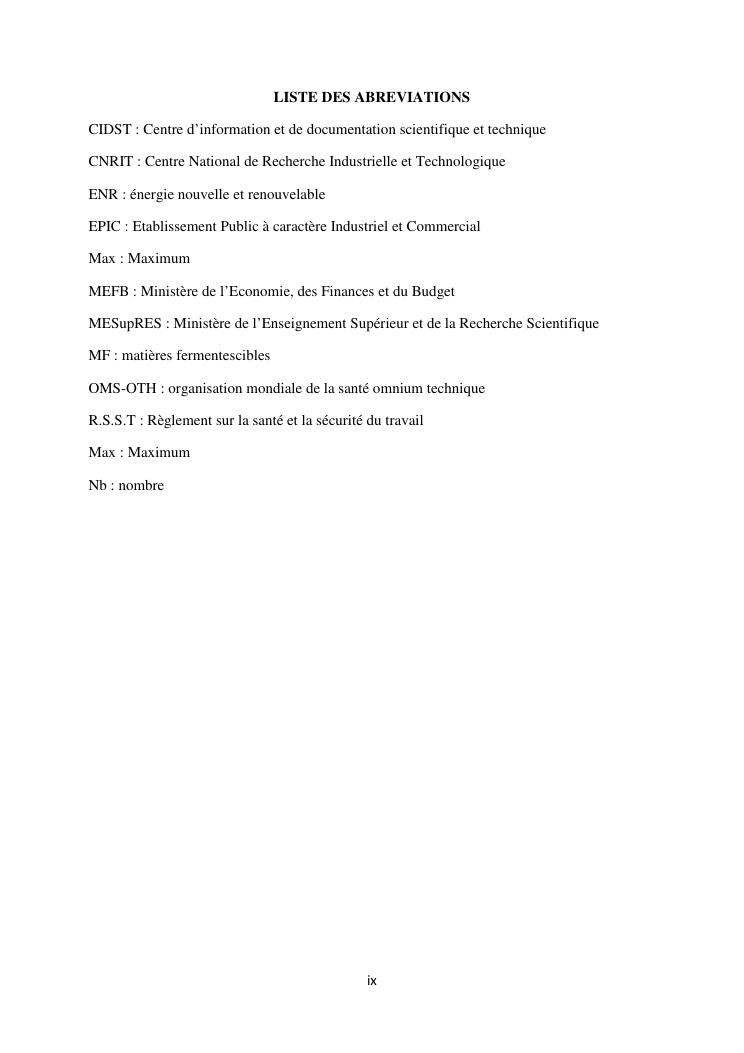 LISTE DES ABREVIATIONS

CIDST : Centre d’information et de documentation scientifique et technique

CNRIT : Centre National de Recherche Industrielle et Technologique

ENR : énergie nouvelle et renouvelable

EPIC : Etablissement Public à caractère Industriel et Commercial

Max : Maximum

MEFB : Ministère de l’Economie, des Finances et du Budget

MESupRES : Ministère de l’Enseignement Supérieur et de la Recherche Scientifique

MF : matières fermentescibles

OMS-OTH : organisation mondiale de la santé omnium technique

R.S.S.T : Règlement sur la santé et la sécurité du travail

Max : Maximum

Nb : nombre

ix